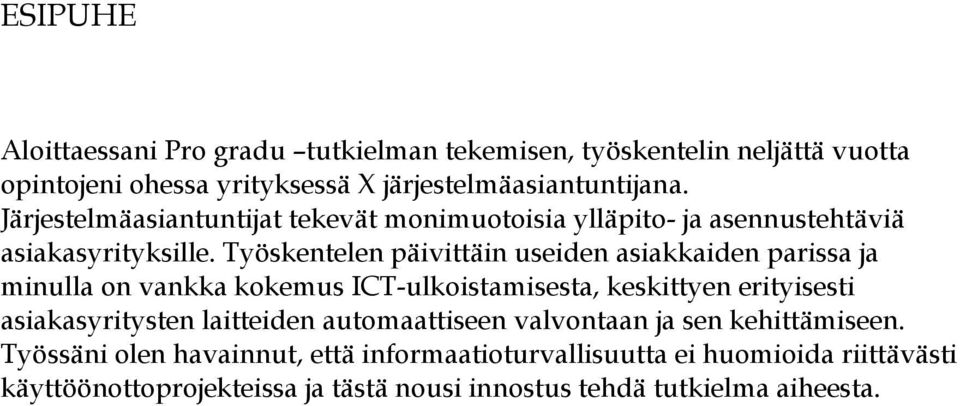 ESIPUHE

Aloittaessani Pro gradu –tutkielman tekemisen, työskentelin neljättä vuotta opintojeni ohessa yrityksessä X järjestelmäasiantuntijana. Järjestelmäasiantuntijat tekevät monimuotoisia ylläpito- ja asennustehtäviä asiakasyrityksille. Työskentelen päivittäin useiden asiakkaiden parissa ja minulla on vankka kokemus ICT-ulkoistamisesta, keskittyen erityisesti asiakasyritysten laitteiden automaattiseen valvontaan ja sen kehittämiseen. Työssäni olen havainnut, että informaatioturvallisuutta ei huomioida riittävästi käyttöönottoprojekteissa ja tästä nousi innostus tehdä tutkielma aiheesta.